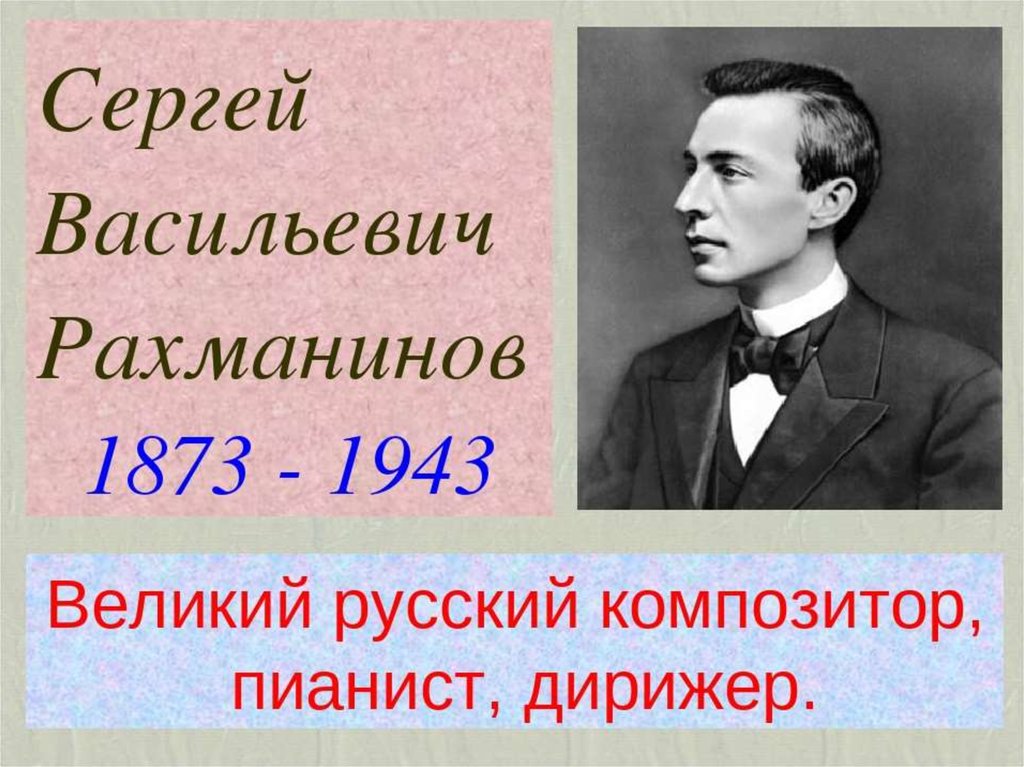 Сергей Васильевич Рахманинов
1873 - 1943

Великий русский композитор, пианист, дирижер.